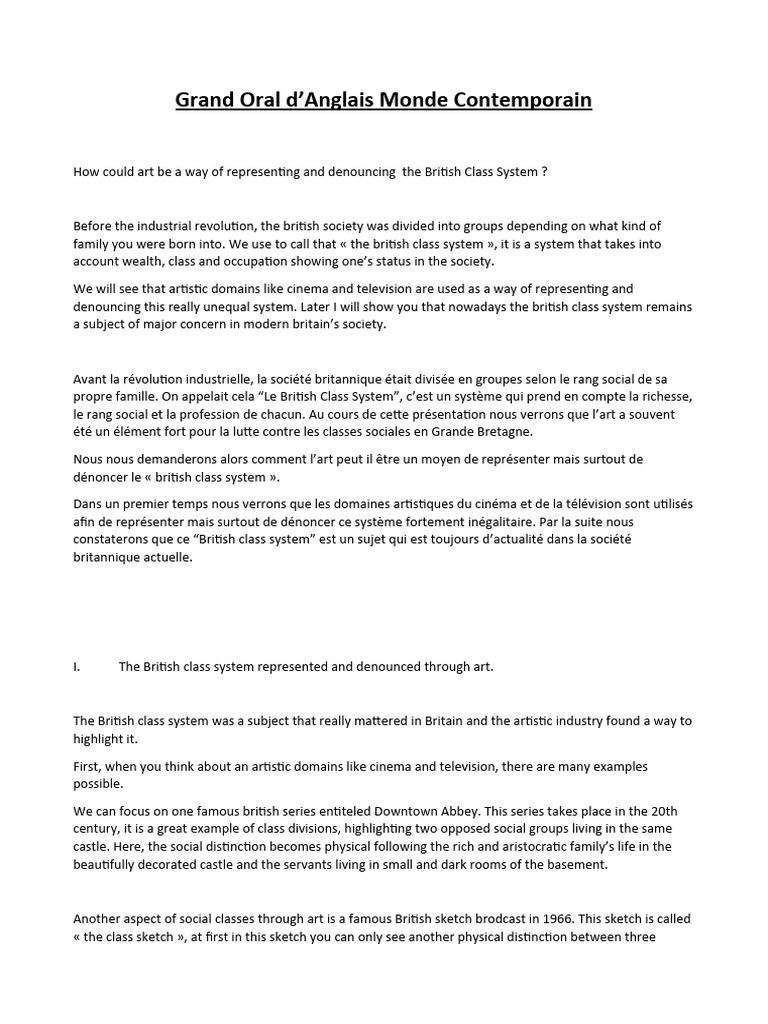 Grand Oral d'Anglais Monde Contemporain

How could art be a way of representing and denouncing the British Class System ?

Before the industrial revolution, the british society was divided into groups depending on what kind of family you were born into. We use to call that « the british class system », it is a system that takes into account wealth, class and occupation showing one's status in the society.

We will see that artistic domains like cinema and television are used as a way of representing and denouncing this really unequal system. Later I will show you that nowadays the british class system remains a subject of major concern in modern britain's society.

Avant la révolution industrielle, la société britannique était divisée en groupes selon le rang social de sa propre famille. On appelait cela "Le British Class System", c'est un système qui prend en compte la richesse, le rang social et la profession de chacun. Au cours de cette présentation nous verrons que l'art a souvent été un élément fort pour la lutte contre les classes sociales en Grande Bretagne.

Nous nous demanderons alors comment l'art peut il être un moyen de représenter mais surtout de dénoncer le « british class system ».

Dans un premier temps nous verrons que les domaines artistiques du cinéma et de la télévision sont utilisés afin de représenter mais surtout de dénoncer ce système fortement inégalitaire. Par la suite nous constaterons que ce "British class system" est un sujet qui est toujours d'actualité dans la société britannique actuelle.

I. The British class system represented and denounced through art.

The British class system was a subject that really mattered in Britain and the artistic industry found a way to highlight it.

First, when you think about an artistic domains like cinema and television, there are many examples possible.

We can focus on one famous british series entiteled Downtown Abbey. This series takes place in the 20th century, it is a great example of class divisions, highlighting two opposed social groups living in the same castle. Here, the social distinction becomes physical following the rich and aristocratic family's life in the beautifully decorated castle and the servants living in small and dark rooms of the basement.

Another aspect of social classes through art is a famous British sketch brodcast in 1966. This sketch is called « the class sketch », at first in this sketch you can only see another physical distinction between three